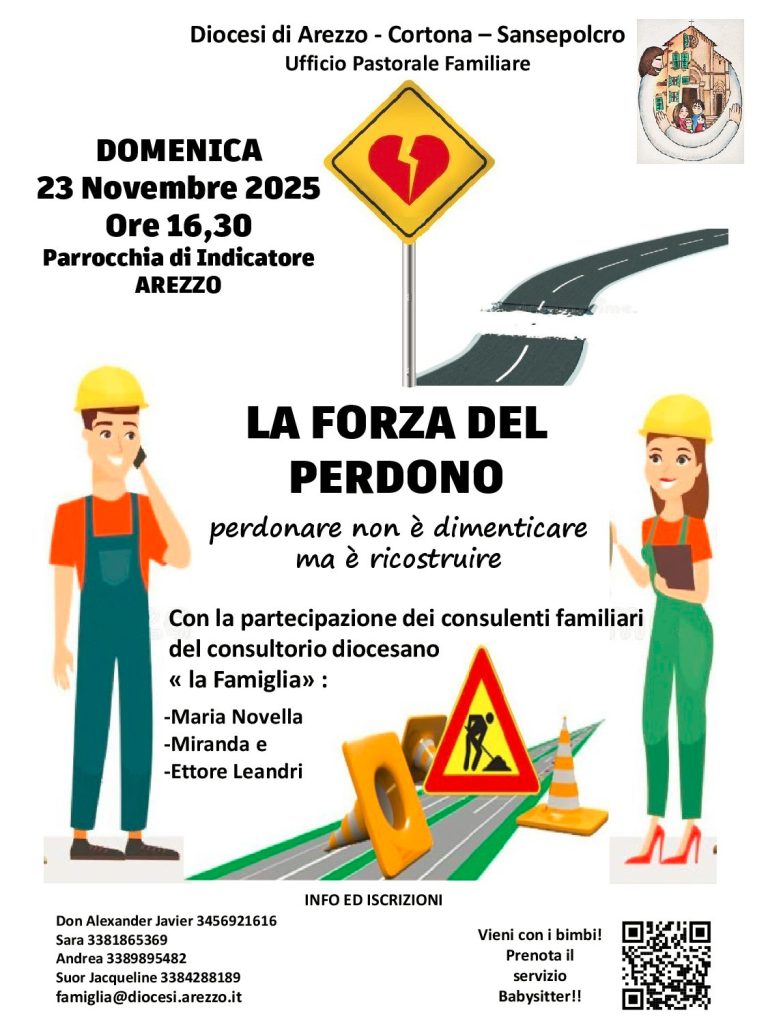 Diocesi di Arezzo - Cortona – Sansepolcro
Ufficio Pastorale Familiare

DOMENICA
23 Novembre 2025
Ore 16,30
Parrocchia di Indicatore
AREZZO

LA FORZA DEL PERDONO

perdonare non è dimenticare ma è ricostruire

Con la partecipazione dei consulenti familiari del consultorio diocesano « la Famiglia» :

-Maria Novella
-Miranda e
-Ettore Leandri

INFO ED ISCRIZIONI

Don Alexander Javier 3456921616
Sara 3381865369
Andrea 3389895482
Suor Jacqueline 3384288189
famiglia@diocesi.arezzo.it

Vieni con i bimbi!
Prenota il
servizio
Babysitter!!